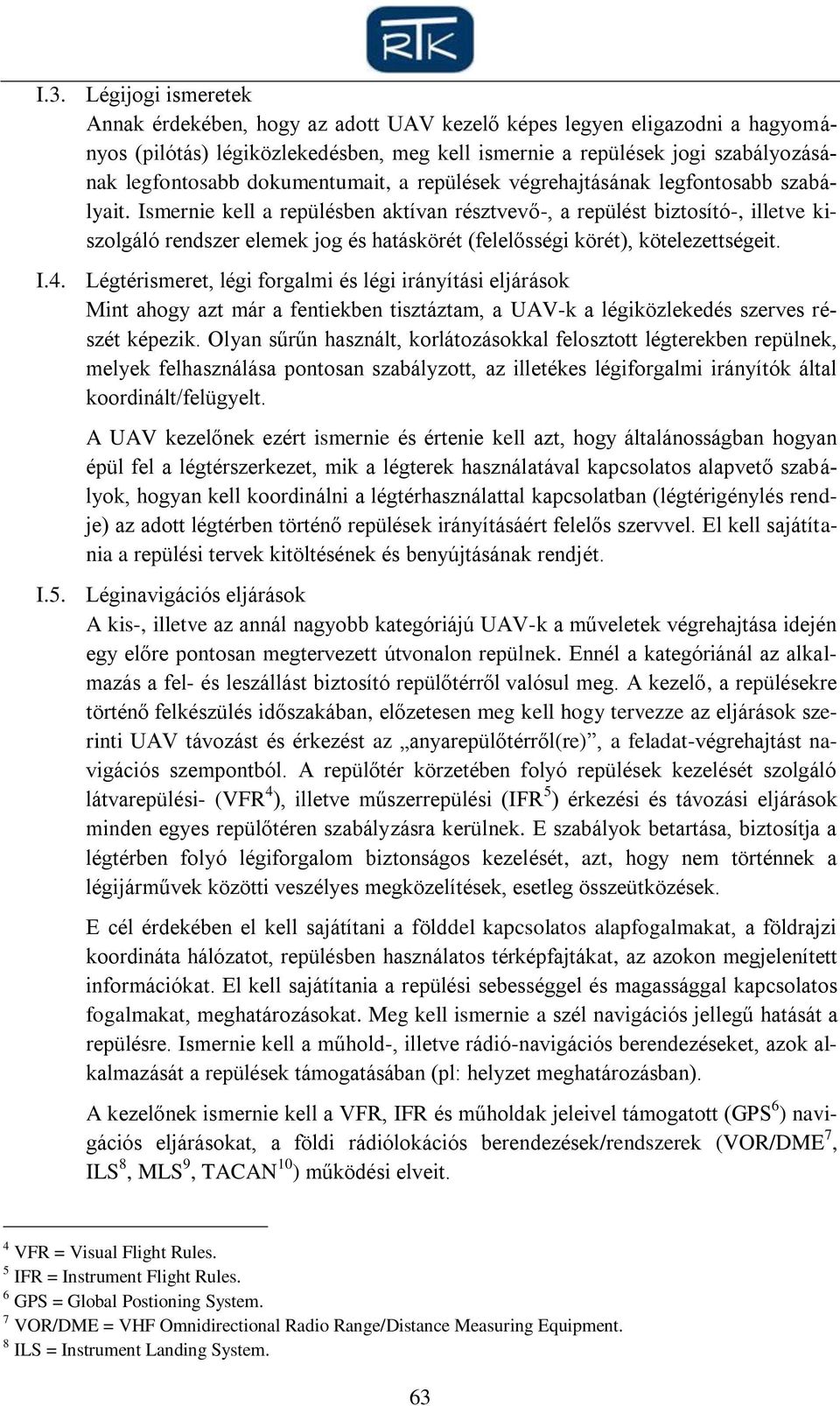 RTK

I.3. Légijogi ismeretek

Annak érdekében, hogy az adott UAV kezelő képes legyen eligazodni a hagyományos (pilótás) légiközlekedésben, meg kell ismernie a repülések jogi szabályozásának legfontosabb dokumentumait, a repülések végrehajtásának legfontosabb szabályait. Ismernie kell a repülésben aktívan résztvevő-, a repülést biztosító-, illetve kiszolgáló rendszer elemek jog és hatáskörét (felelősségi körét), kötelezettségeit.

I.4. Légtérismeret, légi forgalmi és légi irányítási eljárások

Mint ahogy azt már a fentiekben tisztáztam, a UAV-k a légiközlekedés szerves részét képezik. Olyan sűrűn használt, korlátozásokkal felosztott légterekben repülnek, melyek felhasználása pontosan szabályzott, az illetékes légiforgalmi irányítók által koordinált/felügyelt.

A UAV kezelőnek ezért ismernie és értenie kell azt, hogy általánosságban hogyan épül fel a légtérszerkezet, mik a légterek használatával kapcsolatos alapvető szabályok, hogyan kell koordinálni a légtérhasználattal kapcsolatban (légtérigénylés rendje) az adott légtérben történő repülések irányításáért felelős szervvel. El kell sajátítania a repülési tervek kitöltésének és benyújtásának rendjét.

I.5. Léginavigációs eljárások

A kis-, illetve az annál nagyobb kategóriájú UAV-k a műveletek végrehajtása idején egy előre pontosan megtervezett útvonalon repülnek. Ennél a kategóriánál az alkalmazás a fel- és leszállást biztosító repülőtérről valósul meg. A kezelő, a repülésekre történő felkészülés időszakában, előzetesen meg kell hogy tervezze az eljárások szerinti UAV távozást és érkezést az „anyarepülőtérről(re)”, a feladat-végrehajtást navigációs szempontból. A repülőtér körzetében folyó repülések kezelését szolgáló látvarepülési- (VFR$^4$), illetve műszerrepülési (IFR$^5$) érkezési és távozási eljárások minden egyes repülőtéren szabályzásra kerülnek. E szabályok betartása, biztosítja a légtérben folyó légiforgalom biztonságos kezelését, azt, hogy nem történnek a légijárművek közötti veszélyes megközelítések, esetleg összeütközések.

E cél érdekében el kell sajátítani a földdel kapcsolatos alapfogalmakat, a földrajzi koordináta hálózatot, repülésben használatos térképfajtákat, az azokon megjelenített információkat. El kell sajátítania a repülési sebességgel és magassággal kapcsolatos fogalmakat, meghatározásokat. Meg kell ismernie a szél navigációs jellegű hatását a repülésre. Ismernie kell a műhold-, illetve rádió-navigációs berendezéseket, azok alkalmazását a repülések támogatásában (pl: helyzet meghatározásban).

A kezelőnek ismernie kell a VFR, IFR és műholdak jeleivel támogatott (GPS$^6$) navigációs eljárásokat, a földi rádiólokációs berendezések/rendszerek (VOR/DME$^7$, ILS$^8$, MLS$^9$, TACAN$^{10}$) működési elveit.

$^4$ VFR = Visual Flight Rules.
$^5$ IFR = Instrument Flight Rules.
$^6$ GPS = Global Postioning System.
$^7$ VOR/DME = VHF Omnidirectional Radio Range/Distance Measuring Equipment.
$^8$ ILS = Instrument Landing System.

63